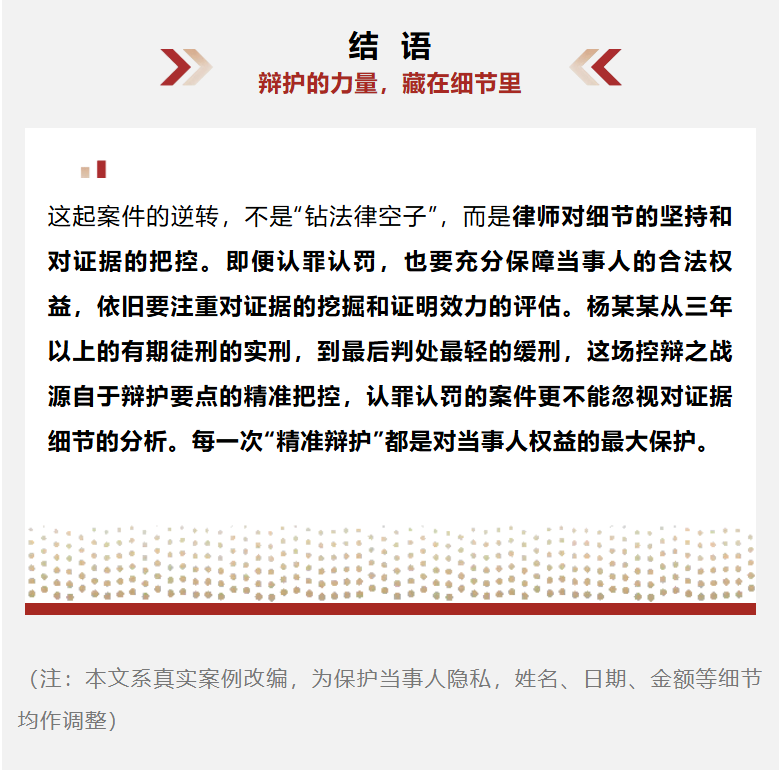 结 语

辩护的力量，藏在细节里

这起案件的逆转，不是“钻法律空子”，而是律师对细节的坚持和对证据的把控。即便认罪认罚，也要充分保障当事人的合法权益，依旧要注重对证据的挖掘和证明效力的评估。杨某某从三年以上的有期徒刑的实刑，到最后判处最轻的缓刑，这场控辩之战源自于辩护要点的精准把控，认罪认罚的案件更不能忽视对证据细节的分析。每一次“精准辩护”都是对当事人权益的最大保护。

（注：本文系真实案例改编，为保护当事人隐私，姓名、日期、金额等细节均作调整）